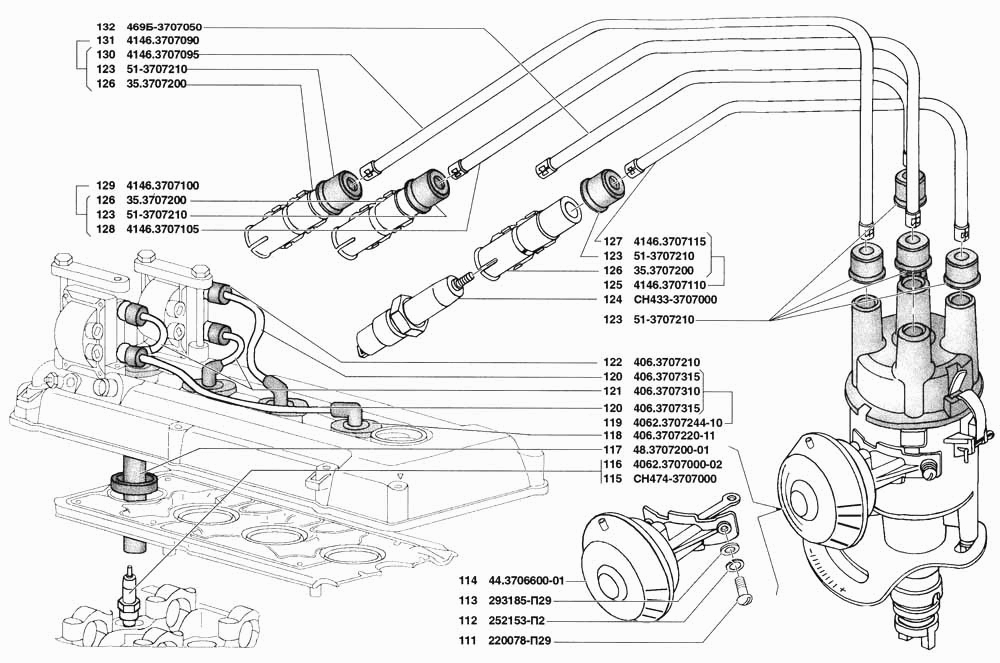 132 469Б-3707050
131 4146.3707090
130 4146.3707095
123 51-3707210
126 35.3707200

129 4146.3707100
126 35.3707200
123 51-3707210
128 4146.3707105

127 4146.3707115
123 51-3707210
126 35.3707200
125 4146.3707110
124 СН433-3707000

123 51-3707210

122 406.3707210
120 406.3707315
121 406.3707310
120 406.3707315
119 4062.3707244-10
118 406.3707220-11
117 48.3707200-01
116 4062.3707000-02
115 СН474-3707000

114 44.3706600-01
113 293185-П29
112 252153-П2
111 220078-П29